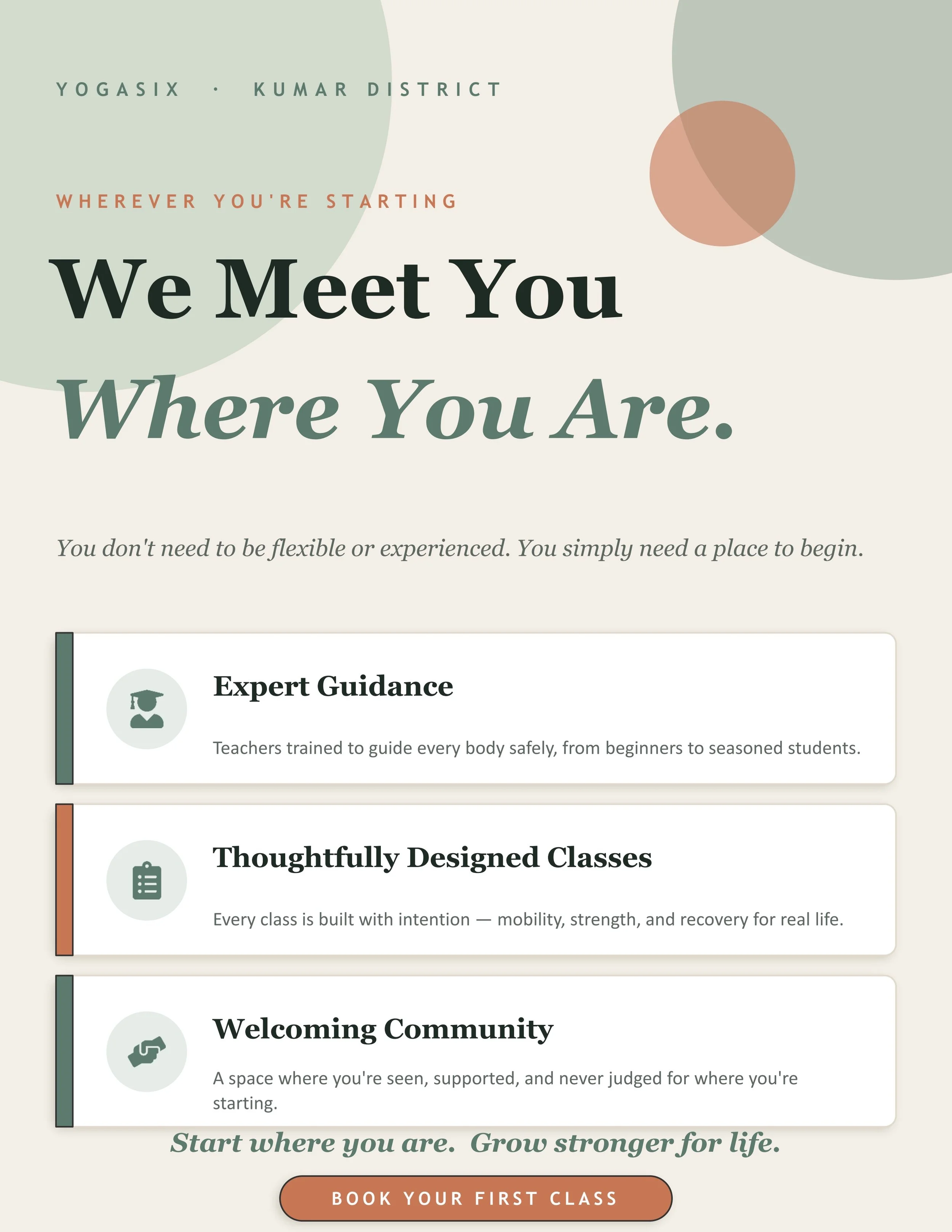 YOGASIX · KUMAR DISTRICT

WHEREVER YOU'RE STARTING

We Meet You
Where You Are.

You don't need to be flexible or experienced. You simply need a place to begin.

Expert Guidance

Teachers trained to guide every body safely, from beginners to seasoned students.

Thoughtfully Designed Classes

Every class is built with intention — mobility, strength, and recovery for real life.

Welcoming Community

A space where you're seen, supported, and never judged for where you're starting.

Start where you are. Grow stronger for life.

BOOK YOUR FIRST CLASS